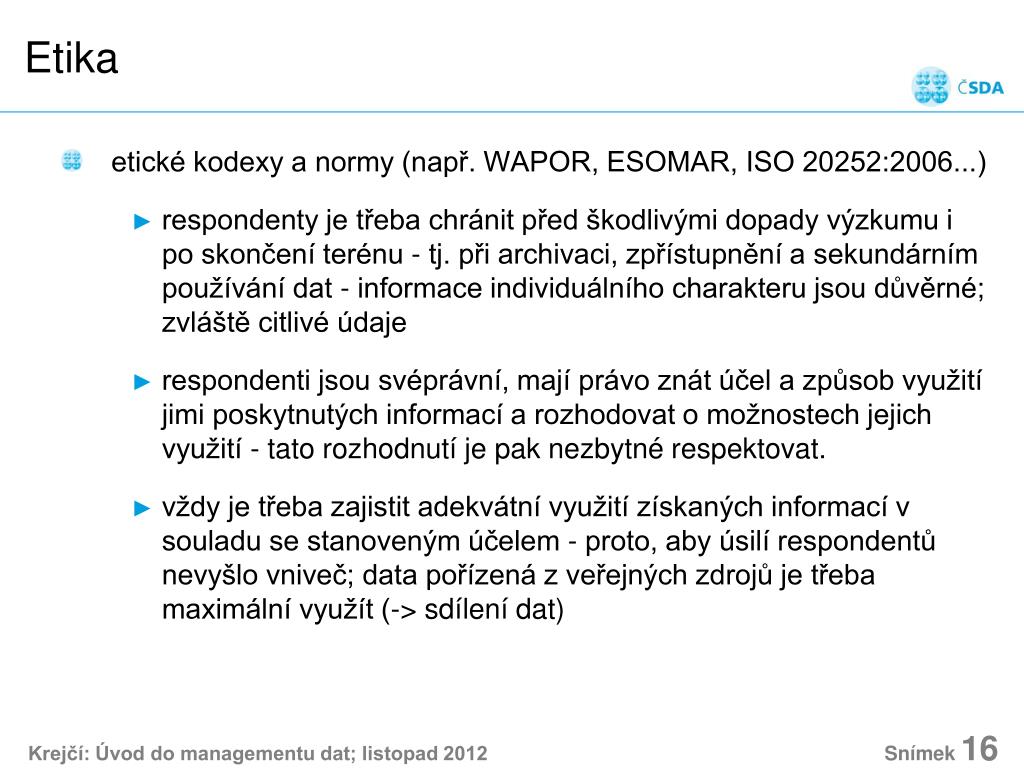 Etika

ČSDA

etické kodexy a normy (např. WAPOR, ESOMAR, ISO 20252:2006...)

► respondenty je třeba chránit před škodlivými dopady výzkumu i po skončení terénu - tj. při archivaci, zpřístupnění a sekundárním používání dat - informace individuálního charakteru jsou důvěrné; zvláště citlivé údaje

► respondenti jsou svéprávní, mají právo znát účel a způsob využití jimi poskytnutých informací a rozhodovat o možnostech jejich využití - tato rozhodnutí je pak nezbytné respektovat.

► vždy je třeba zajistit adekvátní využití získaných informací v souladu se stanoveným účelem - proto, aby úsilí respondentů nevyšlo vniveč; data pořízená z veřejných zdrojů je třeba maximální využít (-> sdílení dat)

Krejčí: Úvod do managementu dat; listopad 2012

Snímek 16